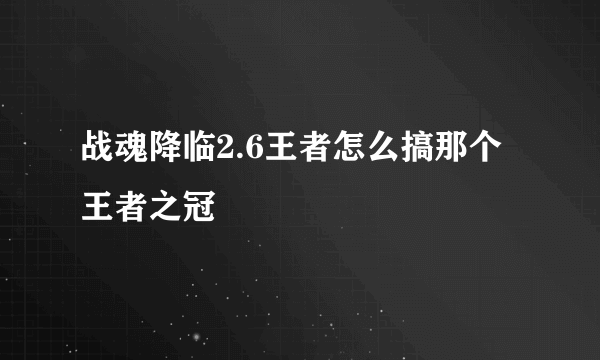 战魂降临2.6王者怎么搞那个王者之冠